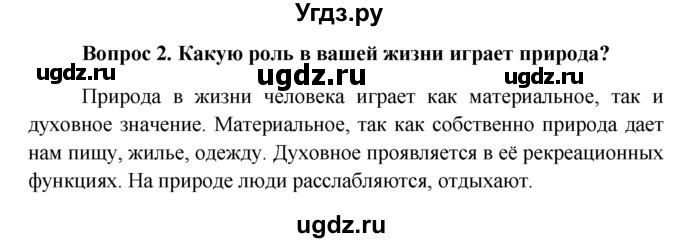 Угдз.ру

Вопрос 2. Какую роль в вашей жизни играет природа?

ugdz.ru ugdz.ru ugdz.ru

Природа в жизни человека играет как материальное, так и духовное значение. Материальное, так как собственно природа дает нам пищу, жилье, одежду. Духовное проявляется в её рекреационных функциях. На природе люди расслабляются, отдыхают.

ugdz.ru